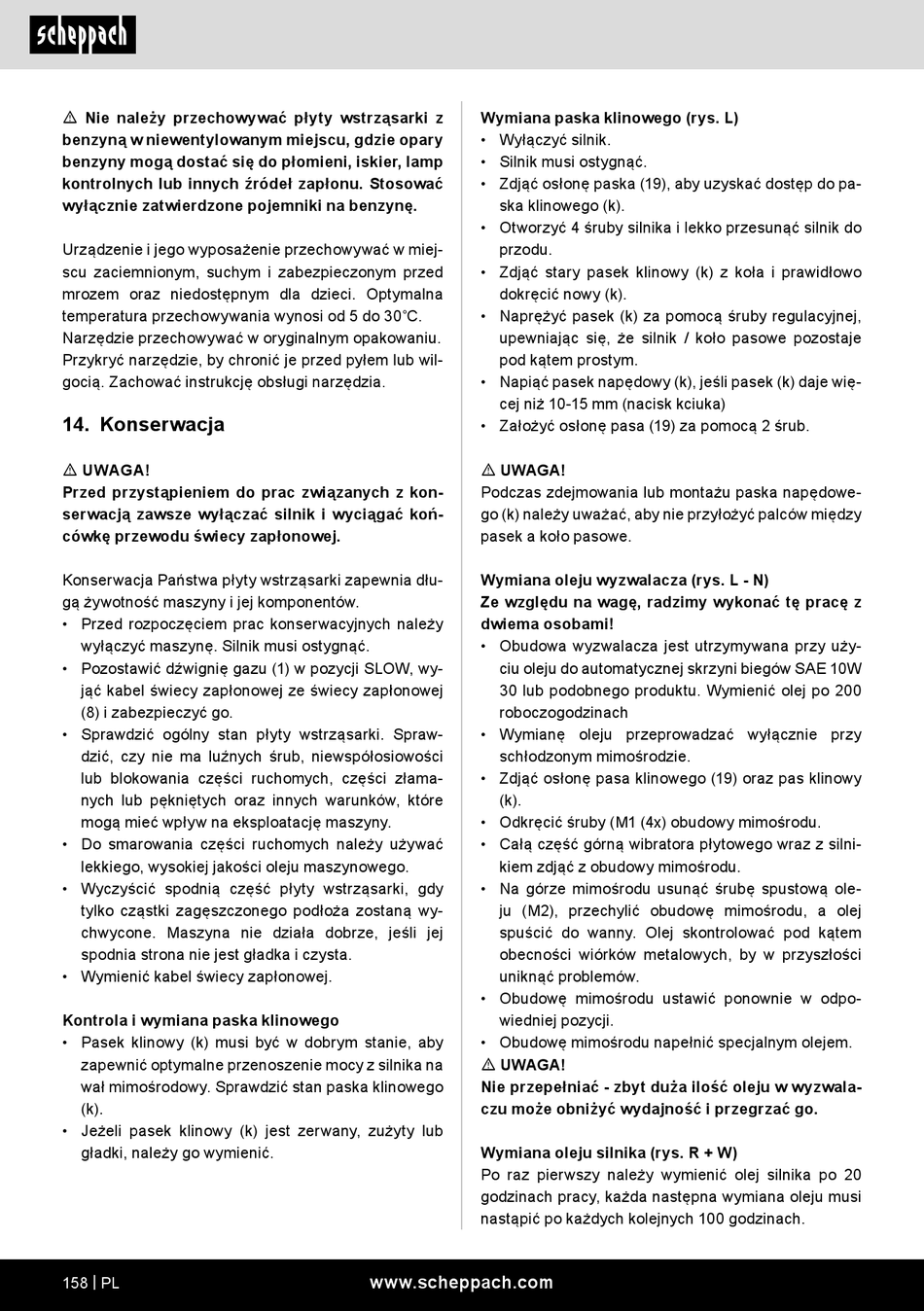 scheppach

⚠ Nie należy przechowywać płyty wstrząsarki z benzyną w niewentylowanym miejscu, gdzie opary benzyny mogą dostać się do płomieni, iskier, lamp kontrolnych lub innych źródeł zapłonu. Stosować wyłącznie zatwierdzone pojemniki na benzynę.

Urządzenie i jego wyposażenie przechowywać w miejscu zaciemnionym, suchym i zabezpieczonym przed mrozem oraz niedostępnym dla dzieci. Optymalna temperatura przechowywania wynosi od 5 do 30°C. Narzędzie przechowywać w oryginalnym opakowaniu. Przykryć narzędzie, by chronić je przed pyłem lub wilgocią. Zachować instrukcję obsługi narzędzia.

14. Konserwacja

⚠ UWAGA!
Przed przystąpieniem do prac związanych z konserwacją zawsze wyłączać silnik i wyciągać końcówkę przewodu świecy zapłonowej.

Konserwacja Państwa płyty wstrząsarki zapewnia długą żywotność maszyny i jej komponentów.
• Przed rozpoczęciem prac konserwacyjnych należy wyłączyć maszynę. Silnik musi ostygnąć.
• Pozostawić dźwignię gazu (1) w pozycji SLOW, wyjąć kabel świecy zapłonowej ze świecy zapłonowej (8) i zabezpieczyć go.
• Sprawdzić ogólny stan płyty wstrząsarki. Sprawdzić, czy nie ma luźnych śrub, niewspółosiowości lub blokowania części ruchomych, części złamanych lub pękniętych oraz innych warunków, które mogą mieć wpływ na eksploatację maszyny.
• Do smarowania części ruchomych należy używać lekkiego, wysokiej jakości oleju maszynowego.
• Wyczyścić spodnią część płyty wstrząsarki, gdy tylko cząstki zagęszczonego podłoża zostaną wychwycone. Maszyna nie działa dobrze, jeśli jej spodnia strona nie jest gładka i czysta.
• Wymienić kabel świecy zapłonowej.

Kontrola i wymiana paska klinowego
• Pasek klinowy (k) musi być w dobrym stanie, aby zapewnić optymalne przenoszenie mocy z silnika na wał mimośrodowy. Sprawdzić stan paska klinowego (k).
• Jeżeli pasek klinowy (k) jest zerwany, zużyty lub gładki, należy go wymienić.

Wymiana paska klinowego (rys. L)
• Wyłączyć silnik.
• Silnik musi ostygnąć.
• Zdjąć osłonę paska (19), aby uzyskać dostęp do paska klinowego (k).
• Otworzyć 4 śruby silnika i lekko przesunąć silnik do przodu.
• Zdjąć stary pasek klinowy (k) z koła i prawidłowo dokręcić nowy (k).
• Naprężyć pasek (k) za pomocą śruby regulacyjnej, upewniając się, że silnik / koło pasowe pozostaje pod kątem prostym.
• Napiąć pasek napędowy (k), jeśli pasek (k) daje więcej niż 10-15 mm (nacisk kciuka)
• Założyć osłonę pasa (19) za pomocą 2 śrub.

⚠ UWAGA!
Podczas zdejmowania lub montażu paska napędowego (k) należy uważać, aby nie przyłożyć palców między pasek a koło pasowe.

Wymiana oleju wyzwalacza (rys. L - N)
Ze względu na wagę, radzimy wykonać tę pracę z dwiema osobami!
• Obudowa wyzwalacza jest utrzymywana przy użyciu oleju do automatycznej skrzyni biegów SAE 10W 30 lub podobnego produktu. Wymienić olej po 200 roboczogodzinach
• Wymianę oleju przeprowadzać wyłącznie przy schłodzonym mimośrodzie.
• Zdjąć osłonę pasa klinowego (19) oraz pas klinowy (k).
• Odkręcić śruby (M1 (4x) obudowy mimośrodu.
• Całą część górną wibratora płytowego wraz z silnikiem zdjąć z obudowy mimośrodu.
• Na górze mimośrodu usunąć śrubę spustową oleju (M2), przechylić obudowę mimośrodu, a olej spuścić do wanny. Olej skontrolować pod kątem obecności wiórków metalowych, by w przyszłości uniknąć problemów.
• Obudowę mimośrodu ustawić ponownie w odpowiedniej pozycji.
• Obudowę mimośrodu napełnić specjalnym olejem.
⚠ UWAGA!
Nie przepełniać - zbyt duża ilość oleju w wyzwalaczu może obniżyć wydajność i przegrzać go.

Wymiana oleju silnika (rys. R + W)
Po raz pierwszy należy wymienić olej silnika po 20 godzinach pracy, każda następna wymiana oleju musi nastąpić po każdych kolejnych 100 godzinach.

158 | PL www.scheppach.com